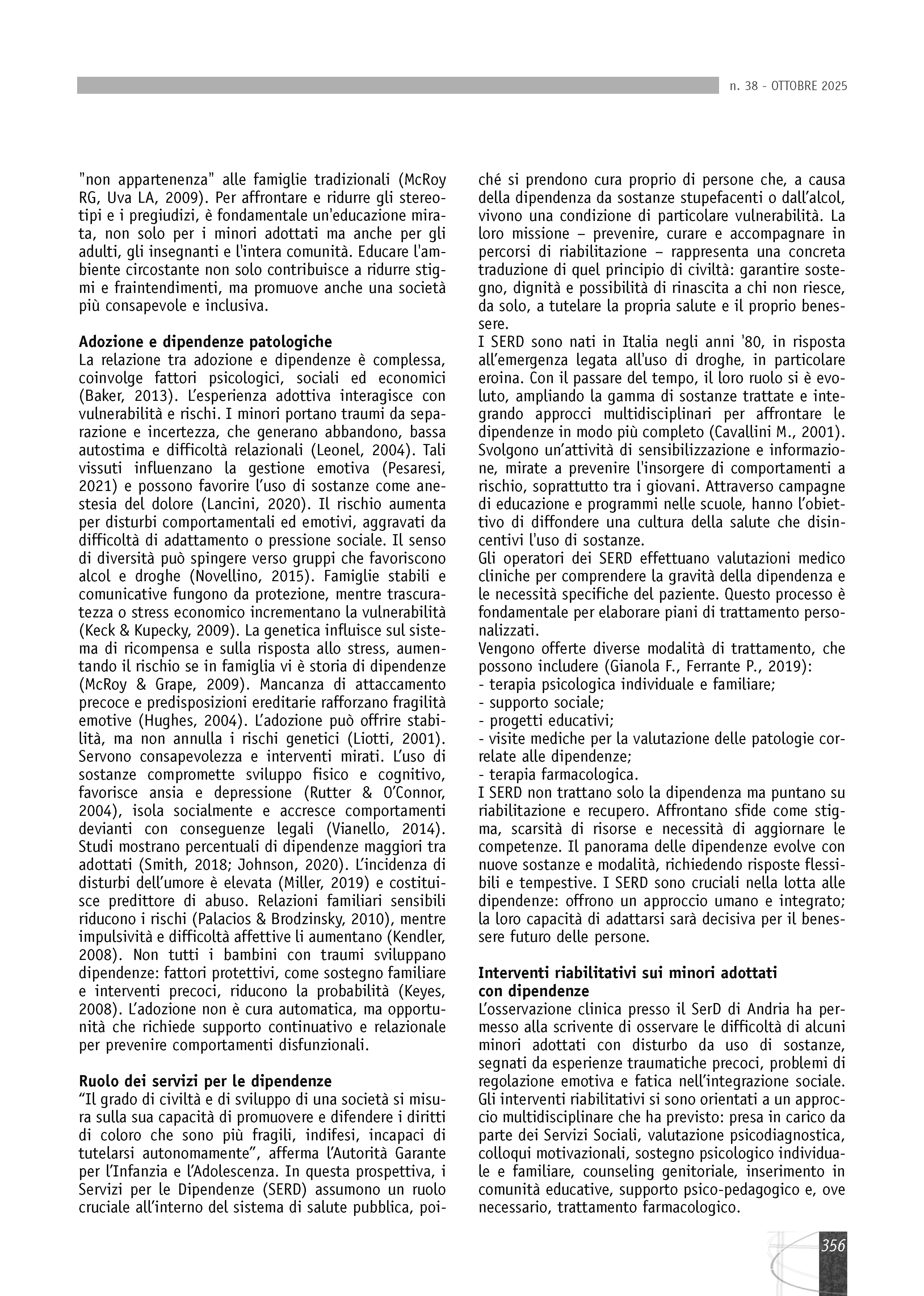 n. 38 - OTTOBRE 2025

"non appartenenza" alle famiglie tradizionali (McRoy RG, Uva LA, 2009). Per affrontare e ridurre gli stereotipi e i pregiudizi, è fondamentale un'educazione mirata, non solo per i minori adottati ma anche per gli adulti, gli insegnanti e l'intera comunità. Educare l'ambiente circostante non solo contribuisce a ridurre stigmi e fraintendimenti, ma promuove anche una società più consapevole e inclusiva.

Adozione e dipendenze patologiche
La relazione tra adozione e dipendenze è complessa, coinvolge fattori psicologici, sociali ed economici (Baker, 2013). L'esperienza adottiva interagisce con vulnerabilità e rischi. I minori portano traumi da separazione e incertezza, che generano abbandono, bassa autostima e difficoltà relazionali (Leonel, 2004). Tali vissuti influenzano la gestione emotiva (Pesaresi, 2021) e possono favorire l'uso di sostanze come anestesia del dolore (Lancini, 2020). Il rischio aumenta per disturbi comportamentali ed emotivi, aggravati da difficoltà di adattamento o pressione sociale. Il senso di diversità può spingere verso gruppi che favoriscono alcol e droghe (Novellino, 2015). Famiglie stabili e comunicative fungono da protezione, mentre trascuratezza o stress economico incrementano la vulnerabilità (Keck & Kupecky, 2009). La genetica influisce sul sistema di ricompensa e sulla risposta allo stress, aumentando il rischio se in famiglia vi è storia di dipendenze (McRoy & Grape, 2009). Mancanza di attaccamento precoce e predisposizioni ereditarie rafforzano fragilità emotive (Hughes, 2004). L'adozione può offrire stabilità, ma non annulla i rischi genetici (Liotti, 2001). Servono consapevolezza e interventi mirati. L'uso di sostanze compromette sviluppo fisico e cognitivo, favorisce ansia e depressione (Rutter & O'Connor, 2004), isola socialmente e accresce comportamenti devianti con conseguenze legali (Vianello, 2014). Studi mostrano percentuali di dipendenze maggiori tra adottati (Smith, 2018; Johnson, 2020). L'incidenza di disturbi dell'umore è elevata (Miller, 2019) e costituisce predittore di abuso. Relazioni familiari sensibili riducono i rischi (Palacios & Brodzinsky, 2010), mentre impulsività e difficoltà affettive li aumentano (Kendler, 2008). Non tutti i bambini con traumi sviluppano dipendenze: fattori protettivi, come sostegno familiare e interventi precoci, riducono la probabilità (Keyes, 2008). L'adozione non è cura automatica, ma opportunità che richiede supporto continuativo e relazionale per prevenire comportamenti disfunzionali.

Ruolo dei servizi per le dipendenze
"Il grado di civiltà e di sviluppo di una società si misura sulla sua capacità di promuovere e difendere i diritti di coloro che sono più fragili, indifesi, incapaci di tutelarsi autonomamente", afferma l'Autorità Garante per l'Infanzia e l'Adolescenza. In questa prospettiva, i Servizi per le Dipendenze (SERD) assumono un ruolo cruciale all'interno del sistema di salute pubblica, poiché si prendono cura proprio di persone che, a causa della dipendenza da sostanze stupefacenti o dall'alcol, vivono una condizione di particolare vulnerabilità. La loro missione – prevenire, curare e accompagnare in percorsi di riabilitazione – rappresenta una concreta traduzione di quel principio di civiltà: garantire sostegno, dignità e possibilità di rinascita a chi non riesce, da solo, a tutelare la propria salute e il proprio benessere.
I SERD sono nati in Italia negli anni '80, in risposta all'emergenza legata all'uso di droghe, in particolare eroina. Con il passare del tempo, il loro ruolo si è evoluto, ampliando la gamma di sostanze trattate e integrando approcci multidisciplinari per affrontare le dipendenze in modo più completo (Cavallini M., 2001).
Svolgono un'attività di sensibilizzazione e informazione, mirate a prevenire l'insorgere di comportamenti a rischio, soprattutto tra i giovani. Attraverso campagne di educazione e programmi nelle scuole, hanno l'obiettivo di diffondere una cultura della salute che disincentivi l'uso di sostanze.
Gli operatori dei SERD effettuano valutazioni medico cliniche per comprendere la gravità della dipendenza e le necessità specifiche del paziente. Questo processo è fondamentale per elaborare piani di trattamento personalizzati.
Vengono offerte diverse modalità di trattamento, che possono includere (Gianola F., Ferrante P., 2019):
- terapia psicologica individuale e familiare;
- supporto sociale;
- progetti educativi;
- visite mediche per la valutazione delle patologie correlate alle dipendenze;
- terapia farmacologica.
I SERD non trattano solo la dipendenza ma puntano su riabilitazione e recupero. Affrontano sfide come stigma, scarsità di risorse e necessità di aggiornare le competenze. Il panorama delle dipendenze evolve con nuove sostanze e modalità, richiedendo risposte flessibili e tempestive. I SERD sono cruciali nella lotta alle dipendenze: offrono un approccio umano e integrato; la loro capacità di adattarsi sarà decisiva per il benessere futuro delle persone.

Interventi riabilitativi sui minori adottati
con dipendenze
L'osservazione clinica presso il SerD di Andria ha permesso alla scrivente di osservare le difficoltà di alcuni minori adottati con disturbo da uso di sostanze, segnati da esperienze traumatiche precoci, problemi di regolazione emotiva e fatica nell'integrazione sociale. Gli interventi riabilitativi si sono orientati a un approccio multidisciplinare che ha previsto: presa in carico da parte dei Servizi Sociali, valutazione psicodiagnostica, colloqui motivazionali, sostegno psicologico individuale e familiare, counseling genitoriale, inserimento in comunità educative, supporto psico-pedagogico e, ove necessario, trattamento farmacologico.

356